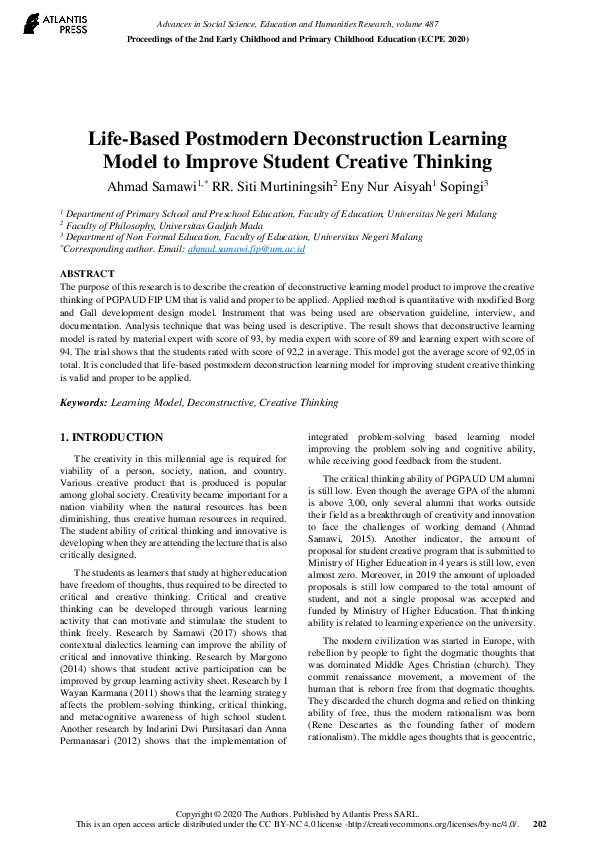 ATLANTIS PRESS

Advances in Social Science, Education and Humanities Research, volume 487
Proceedings of the 2nd Early Childhood and Primary Childhood Education (ECPE 2020)

Life-Based Postmodern Deconstruction Learning Model to Improve Student Creative Thinking

Ahmad Samawi$^{1,*}$ RR. Siti Murtiningsih$^{2}$ Eny Nur Aisyah$^{1}$ Sopingi$^{3}$

$^{1}$ Department of Primary School and Preschool Education, Faculty of Education, Universitas Negeri Malang
$^{2}$ Faculty of Philosophy, Universitas Gadjah Mada
$^{3}$ Department of Non Formal Education, Faculty of Education, Universitas Negeri Malang
$^{*}$Corresponding author. Email: ahmad.samawi.fip@um.ac.id

ABSTRACT
The purpose of this research is to describe the creation of deconstructive learning model product to improve the creative thinking of PGPAUD FIP UM that is valid and proper to be applied. Applied method is quantitative with modified Borg and Gall development design model. Instrument that was being used are observation guideline, interview, and documentation. Analysis technique that was being used is descriptive. The result shows that deconstructive learning model is rated by material expert with score of 93, by media expert with score of 89 and learning expert with score of 94. The trial shows that the students rated with score of 92,2 in average. This model got the average score of 92,05 in total. It is concluded that life-based postmodern deconstruction learning model for improving student creative thinking is valid and proper to be applied.

Keywords: Learning Model, Deconstructive, Creative Thinking

1. INTRODUCTION

The creativity in this millennial age is required for viability of a person, society, nation, and country. Various creative product that is produced is popular among global society. Creativity became important for a nation viability when the natural resources has been diminishing, thus creative human resources in required. The student ability of critical thinking and innovative is developing when they are attending the lecture that is also critically designed.

The students as learners that study at higher education have freedom of thoughts, thus required to be directed to critical and creative thinking. Critical and creative thinking can be developed through various learning activity that can motivate and stimulate the student to think freely. Research by Samawi (2017) shows that contextual dialectics learning can improve the ability of critical and innovative thinking. Research by Margono (2014) shows that student active participation can be improved by group learning activity sheet. Research by I Wayan Karmana (2011) shows that the learning strategy affects the problem-solving thinking, critical thinking, and metacognitive awareness of high school student. Another research by Indarini Dwi Pursitasari dan Anna Permanasari (2012) shows that the implementation of integrated problem-solving based learning model improving the problem solving and cognitive ability, while receiving good feedback from the student.

The critical thinking ability of PGPAUD UM alumni is still low. Even though the average GPA of the alumni is above 3,00, only several alumni that works outside their field as a breakthrough of creativity and innovation to face the challenges of working demand (Ahmad Samawi, 2015). Another indicator, the amount of proposal for student creative program that is submitted to Ministry of Higher Education in 4 years is still low, even almost zero. Moreover, in 2019 the amount of uploaded proposals is still low compared to the total amount of student, and not a single proposal was accepted and funded by Ministry of Higher Education. That thinking ability is related to learning experience on the university.

The modern civilization was started in Europe, with rebellion by people to fight the dogmatic thoughts that was dominated Middle Ages Christian (church). They commit renaissance movement, a movement of the human that is reborn free from that dogmatic thoughts. They discarded the church dogma and relied on thinking ability of free, thus the modern rationalism was born (Rene Descartes as the founding father of modern rationalism). The middle ages thoughts that is geocentric,

Copyright © 2020 The Authors. Published by Atlantis Press SARL.
This is an open access article distributed under the CC BY-NC 4.0 license -http://creativecommons.org/licenses/by-nc/4.0/. 202